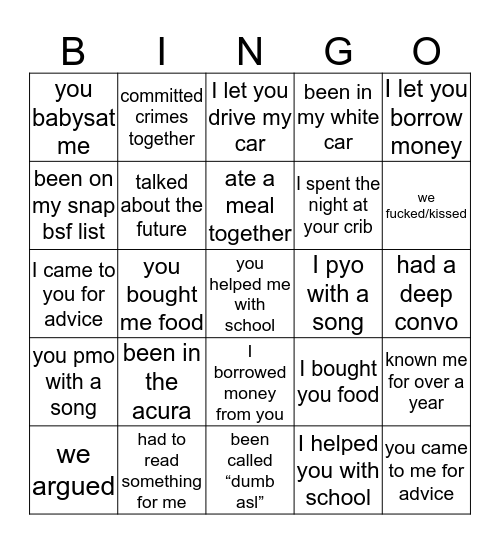 | B | I | N | G | O |
|---|---|---|---|---|
| you babysat me | committed crimes together | I let you drive my car | been in my white car | I let you borrow money |
| been on my snap bsf list | talked about the future | ate a meal together | I spent the night at your crib | we fucked/kissed |
| I came to you for advice | you bought me food | you helped me with school | I pyo with a song | had a deep convo |
| you pmo with a song | been in the acura | I borrowed money from you | I bought you food | known me for over a year |
| we argued | had to read something for me | been called “dumb asl” | I helped you with school | you came to me for advice |